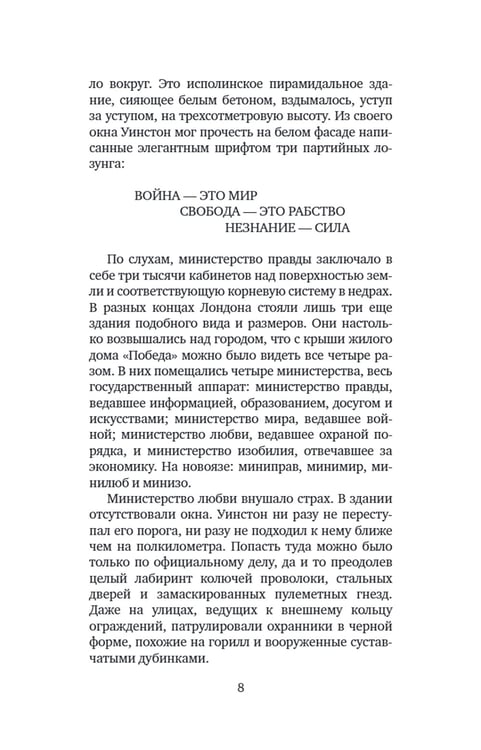 ло вокруг. Это исполинское пирамидальное здание, сияющее белым бетоном, вздымалось, уступ за уступом, на трехсотметровую высоту. Из своего окна Уинстон мог прочесть на белом фасаде написанные элегантным шрифтом три партийных лозунга:

ВОЙНА — ЭТО МИР
СВОБОДА — ЭТО РАБСТВО
НЕЗНАНИЕ — СИЛА

По слухам, министерство правды заключало в себе три тысячи кабинетов над поверхностью земли и соответствующую корневую систему в недрах. В разных концах Лондона стояли лишь три еще здания подобного вида и размеров. Они настолько возвышались над городом, что с крыши жилого дома «Победа» можно было видеть все четыре разом. В них помещались четыре министерства, весь государственный аппарат: министерство правды, ведавшее информацией, образованием, досугом и искусствами; министерство мира, ведавшее войной; министерство любви, ведавшее охраной порядка, и министерство изобилия, отвечавшее за экономику. На новоязе: миниправ, минимир, минилюб и минизо.

Министерство любви внушало страх. В здании отсутствовали окна. Уинстон ни разу не переступал его порога, ни разу не подходил к нему ближе чем на полкилометра. Попасть туда можно было только по официальному делу, да и то преодолев целый лабиринт колючей проволоки, стальных дверей и замаскированных пулеметных гнезд. Даже на улицах, ведущих к внешнему кольцу ограждений, патрулировали охранники в черной форме, похожие на горилл и вооруженные суставчатыми дубинками.

8